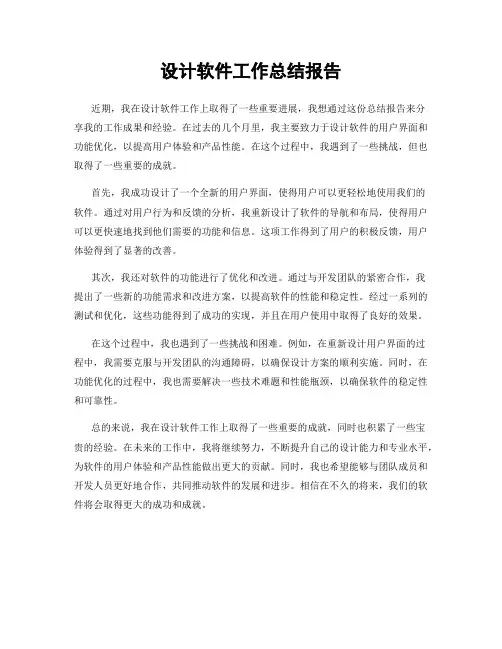 设计软件工作总结报告

近期，我在设计软件工作上取得了一些重要进展，我想通过这份总结报告来分享我的工作成果和经验。在过去的几个月里，我主要致力于设计软件的用户界面和功能优化，以提高用户体验和产品性能。在这个过程中，我遇到了一些挑战，但也取得了一些重要的成就。

首先，我成功设计了一个全新的用户界面，使得用户可以更轻松地使用我们的软件。通过对用户行为和反馈的分析，我重新设计了软件的导航和布局，使得用户可以更快速地找到他们需要的功能和信息。这项工作得到了用户的积极反馈，用户体验得到了显著的改善。

其次，我还对软件的功能进行了优化和改进。通过与开发团队的紧密合作，我提出了一些新的功能需求和改进方案，以提高软件的性能和稳定性。经过一系列的测试和优化，这些功能得到了成功的实现，并且在用户使用中取得了良好的效果。

在这个过程中，我也遇到了一些挑战和困难。例如，在重新设计用户界面的过程中，我需要克服与开发团队的沟通障碍，以确保设计方案的顺利实施。同时，在功能优化的过程中，我也需要解决一些技术难题和性能瓶颈，以确保软件的稳定性和可靠性。

总的来说，我在设计软件工作上取得了一些重要的成就，同时也积累了一些宝贵的经验。在未来的工作中，我将继续努力，不断提升自己的设计能力和专业水平，为软件的用户体验和产品性能做出更大的贡献。同时，我也希望能够与团队成员和开发人员更好地合作，共同推动软件的发展和进步。相信在不久的将来，我们的软件将会取得更大的成功和成就。